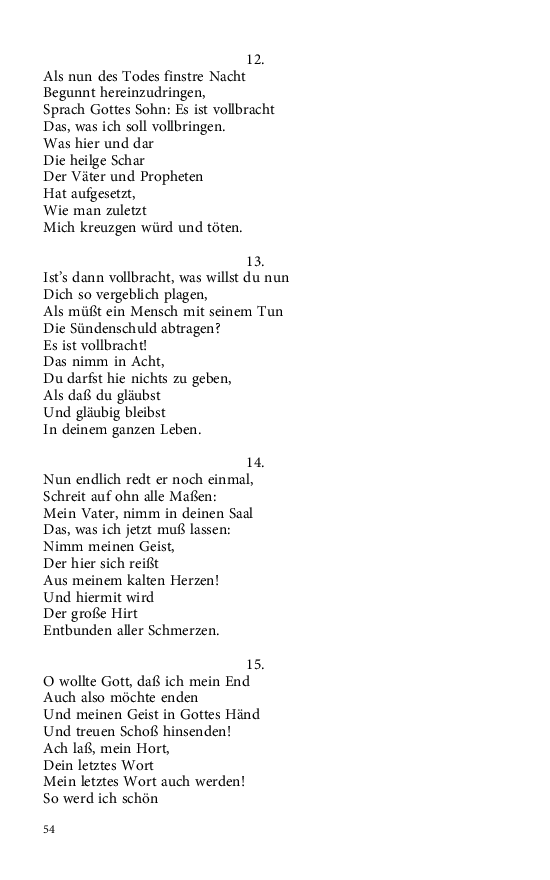 12.
Als nun des Todes finstre Nacht
Begunnt hereinzudringen,
Sprach Gottes Sohn: Es ist vollbracht
Das, was ich soll vollbringen.
Was hier und dar
Die heilge Schar
Der Väter und Propheten
Hat aufgesetzt,
Wie man zuletzt
Mich kreuzgen würd und töten.

13.
Ist's dann vollbracht, was willst du nun
Dich so vergeblich plagen,
Als müßt ein Mensch mit seinem Tun
Die Sündenschuld abtragen?
Es ist vollbracht!
Das nimm in Acht,
Du darfst hie nichts zu geben,
Als daß du gläubst
Und gläubig bleibst
In deinem ganzen Leben.

14.
Nun endlich redt er noch einmal,
Schreit auf ohn alle Maßen:
Mein Vater, nimm in deinen Saal
Das, was ich jetzt muß lassen:
Nimm meinen Geist,
Der hier sich reißt
Aus meinem kalten Herzen!
Und hiermit wird
Der große Hirt
Entbunden aller Schmerzen.

15.
O wollte Gott, daß ich mein End
Auch also möchte enden
Und meinen Geist in Gottes Händ
Und treuen Schoß hinsenden!
Ach laß, mein Hort,
Dein letztes Wort
Mein letztes Wort auch werden!
So werd ich schön

54